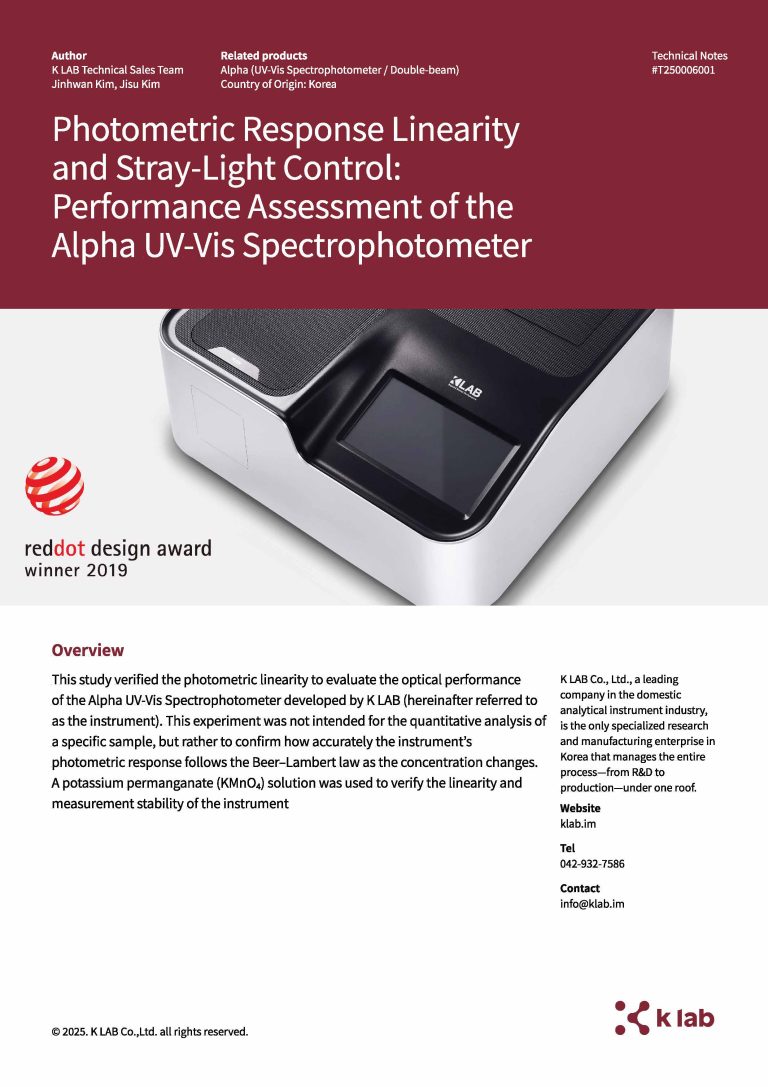 Author
K LAB Technical Sales Team
Jinhwan Kim, Jisu Kim

Related products
Alpha (UV-Vis Spectrophotometer / Double-beam)
Country of Origin: Korea

Technical Notes
#T250006001

Photometric Response Linearity and Stray-Light Control: Performance Assessment of the Alpha UV-Vis Spectrophotometer

K LAB

reddot design award
winner 2019

Overview

This study verified the photometric linearity to evaluate the optical performance of the Alpha UV-Vis Spectrophotometer developed by K LAB (hereinafter referred to as the instrument). This experiment was not intended for the quantitative analysis of a specific sample, but rather to confirm how accurately the instrument's photometric response follows the Beer–Lambert law as the concentration changes. A potassium permanganate ($KMnO_4$) solution was used to verify the linearity and measurement stability of the instrument

K LAB Co., Ltd., a leading company in the domestic analytical instrument industry, is the only specialized research and manufacturing enterprise in Korea that manages the entire process—from R&D to production—under one roof.

Website
klab.im

Tel
042-932-7586

Contact
info@klab.im

© 2025. K LAB Co.,Ltd. all rights reserved.

k lab